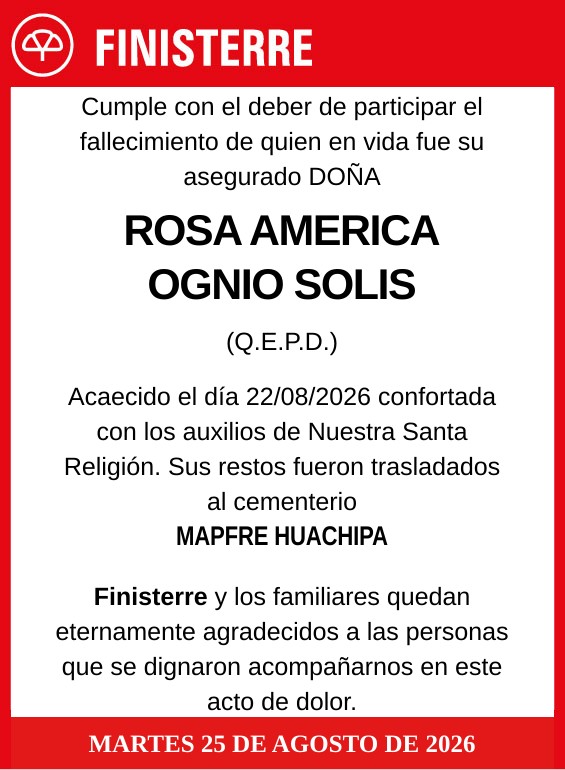 FINISTERRE

Cumple con el deber de participar el fallecimiento de quien en vida fue su asegurado DOÑA

ROSA AMERICA OGNIO SOLIS

(Q.E.P.D.)

Acaecido el día 22/08/2026 confortada con los auxilios de Nuestra Santa Religión. Sus restos fueron trasladados al cementerio
MAPFRE HUACHIPA

Finisterre y los familiares quedan eternamente agradecidos a las personas que se dignaron acompañarnos en este acto de dolor.

MARTES 25 DE AGOSTO DE 2026